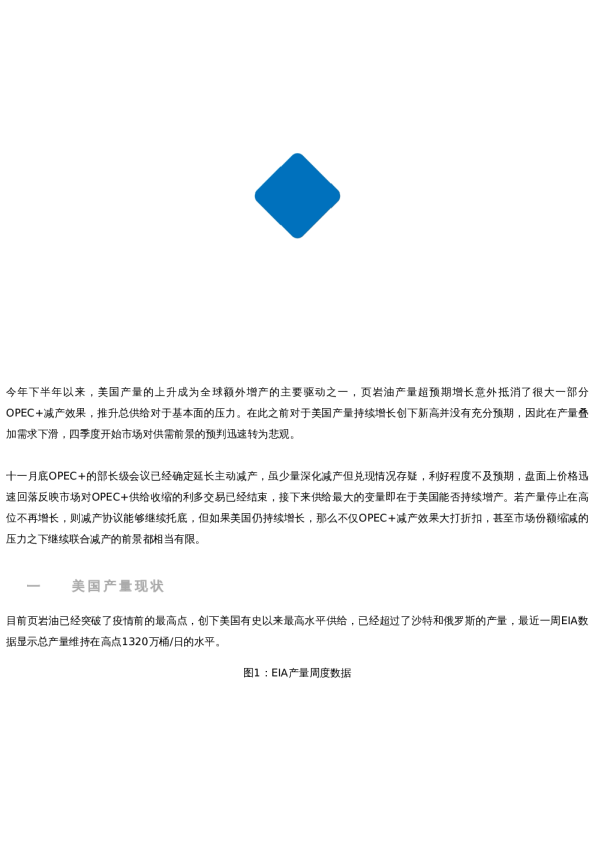 今年下半年以来，美国产量的上升成为全球额外增产的主要驱动之一，页岩油产量超预期增长意外抵消了很大一部分OPEC+减产效果，推升总供给对于基本面的压力。在此之前对于美国产量持续增长创下新高并没有充分预期，因此在产量叠加需求下滑，四季度开始市场对供需前景的预判迅速转为悲观。

十一月底OPEC+的部长级会议已经确定延长主动减产，虽少量深化减产但兑现情况存疑，利好程度不及预期，盘面上价格迅速回落反映市场对OPEC+供给收缩的利多交易已经结束，接下来供给最大的变量即在于美国能否持续增产。若产量停止在高位不再增长，则减产协议能够继续托底，但如果美国仍持续增长，那么不仅OPEC+减产效果大打折扣，甚至市场份额缩减的压力之下继续联合减产的前景都相当有限。

一　　美国产量现状

目前页岩油已经突破了疫情前的最高点，创下美国有史以来最高水平供给，已经超过了沙特和俄罗斯的产量，最近一周EIA数据显示总产量维持在高点1320万桶/日的水平。

图1：EIA产量周度数据